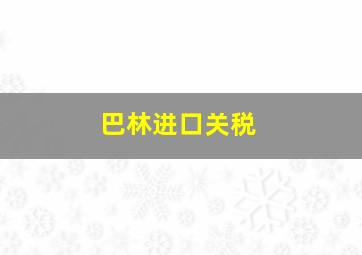 巴林进口关税